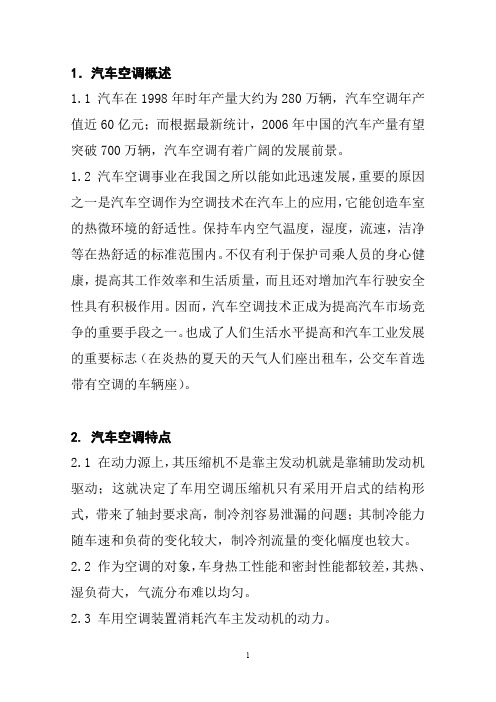 1. 汽车空调概述

1.1 汽车在 1998 年时年产量大约为 280 万辆，汽车空调年产值近 60 亿元；而根据最新统计，2006 年中国的汽车产量有望突破 700 万辆，汽车空调有着广阔的发展前景。

1.2 汽车空调事业在我国之所以能如此迅速发展，重要的原因之一是汽车空调作为空调技术在汽车上的应用，它能创造车室的热微环境的舒适性。保持车内空气温度，湿度，流速，洁净等在热舒适的标准范围内。不仅有利于保护司乘人员的身心健康，提高其工作效率和生活质量，而且还对增加汽车行驶安全性具有积极作用。因而，汽车空调技术正成为提高汽车市场竞争的重要手段之一。也成了人们生活水平提高和汽车工业发展的重要标志（在炎热的夏天的天气人们座出租车，公交车首选带有空调的车辆座）。

2. 汽车空调特点

2.1 在动力源上，其压缩机不是靠主发动机就是靠辅助发动机驱动；这就决定了车用空调压缩机只有采用开启式的结构形式，带来了轴封要求高，制冷剂容易泄漏的问题；其制冷能力随车速和负荷的变化较大，制冷剂流量的变化幅度也较大。

2.2 作为空调的对象，车身热工性能和密封性能都较差，其热、湿负荷大，气流分布难以均匀。

2.3 车用空调装置消耗汽车主发动机的动力。

1